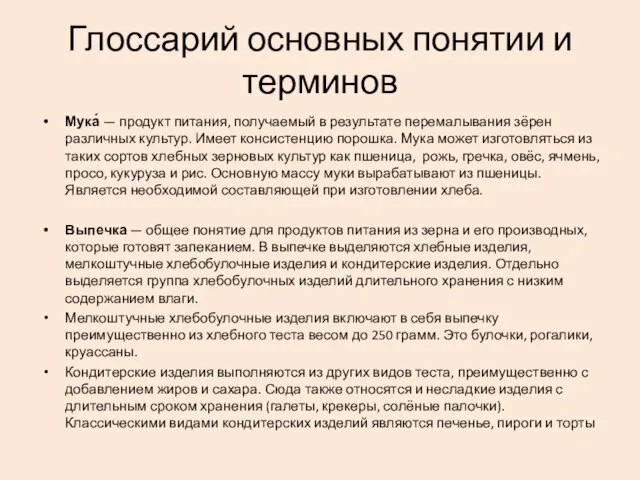 Глоссарий основных понятии и терминов

• Мука́ — продукт питания, получаемый в результате перемалывания зёрен различных культур. Имеет консистенцию порошка. Мука может изготовляться из таких сортов хлебных зерновых культур как пшеница, рожь, гречка, овёс, ячмень, просо, кукуруза и рис. Основную массу муки вырабатывают из пшеницы. Является необходимой составляющей при изготовлении хлеба.

• Выпечка — общее понятие для продуктов питания из зерна и его производных, которые готовят запеканием. В выпечке выделяются хлебные изделия, мелкоштучные хлебобулочные изделия и кондитерские изделия. Отдельно выделяется группа хлебобулочных изделий длительного хранения с низким содержанием влаги.

• Мелкоштучные хлебобулочные изделия включают в себя выпечку преимущественно из хлебного теста весом до 250 грамм. Это булочки, рогалики, круассаны.

• Кондитерские изделия выполняются из других видов теста, преимущественно с добавлением жиров и сахара. Сюда также относятся и несладкие изделия с длительным сроком хранения (галеты, крекеры, солёные палочки). Классическими видами кондитерских изделий являются печенье, пироги и торты